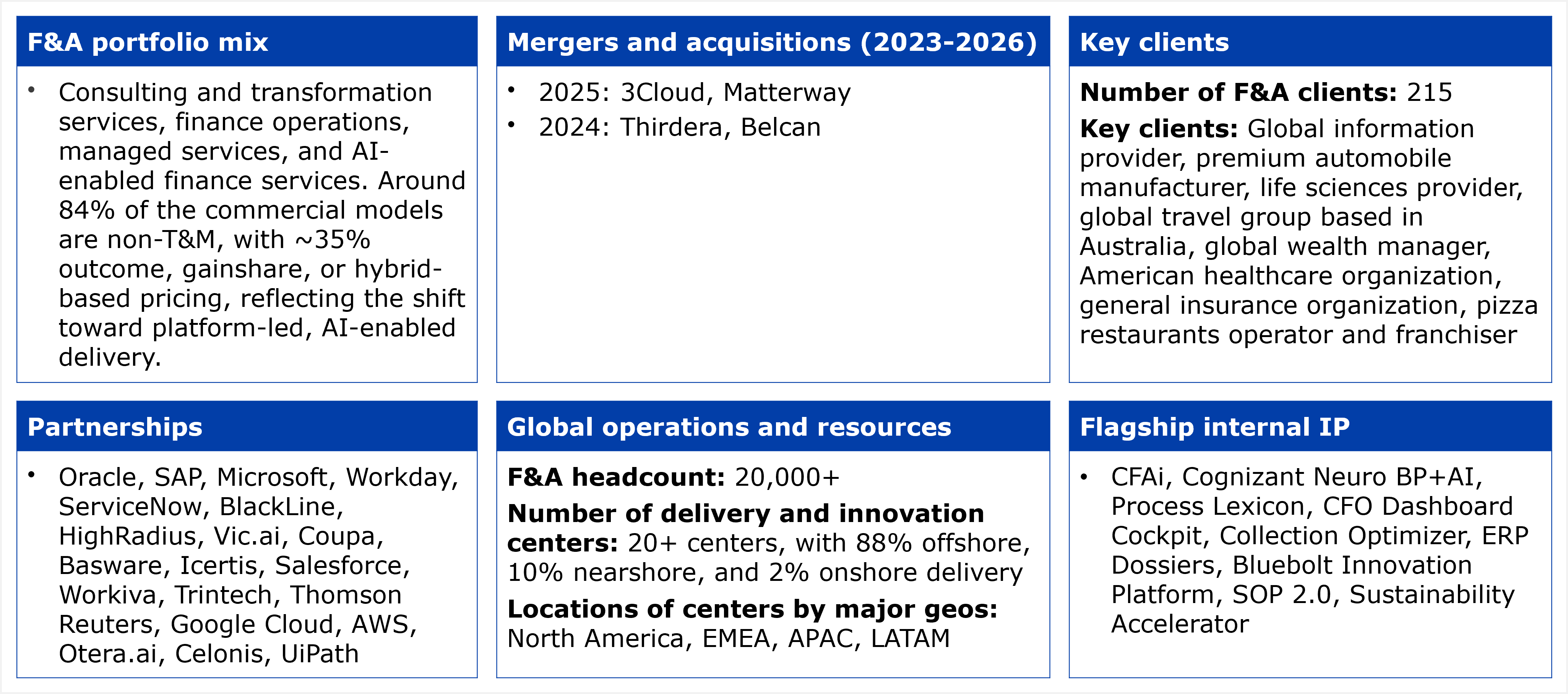 F&A portfolio mix

• Consulting and transformation services, finance operations, managed services, and AI-enabled finance services. Around 84% of the commercial models are non-T&M, with ~35% outcome, gainshare, or hybrid-based pricing, reflecting the shift toward platform-led, AI-enabled delivery.

Mergers and acquisitions (2023-2026)

• 2025: 3Cloud, Matterway
• 2024: Thirdera, Belcan

Key clients

Number of F&A clients: 215

Key clients: Global information provider, premium automobile manufacturer, life sciences provider, global travel group based in Australia, global wealth manager, American healthcare organization, general insurance organization, pizza restaurants operator and franchiser

Partnerships

• Oracle, SAP, Microsoft, Workday, ServiceNow, BlackLine, HighRadius, Vic.ai, Coupa, Basware, Icertis, Salesforce, Workiva, Trintech, Thomson Reuters, Google Cloud, AWS, Otera.ai, Celonis, UiPath

Global operations and resources

F&A headcount: 20,000+

Number of delivery and innovation centers: 20+ centers, with 88% offshore, 10% nearshore, and 2% onshore delivery

Locations of centers by major geos: North America, EMEA, APAC, LATAM

Flagship internal IP

• CFAi, Cognizant Neuro BP+AI, Process Lexicon, CFO Dashboard Cockpit, Collection Optimizer, ERP Dossiers, Bluebolt Innovation Platform, SOP 2.0, Sustainability Accelerator